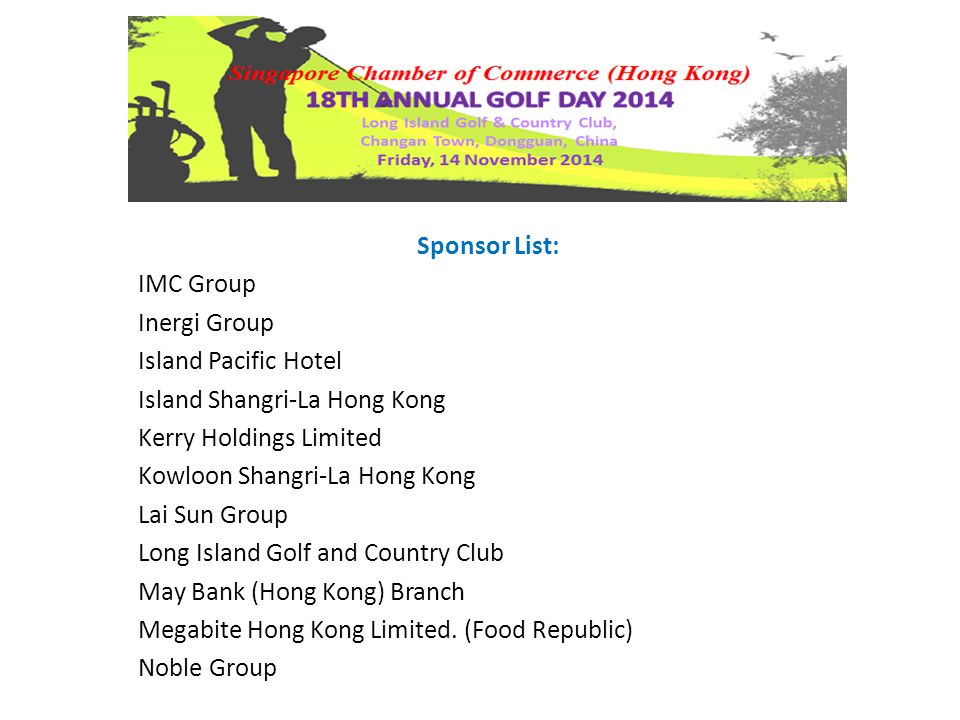 Singapore Chamber of Commerce (Hong Kong)
18TH ANNUAL GOLF DAY 2014
Long Island Golf & Country Club,
Changan Town, Dongguan, China
Friday, 14 November 2014

Sponsor List:

IMC Group
Inergi Group
Island Pacific Hotel
Island Shangri-La Hong Kong
Kerry Holdings Limited
Kowloon Shangri-La Hong Kong
Lai Sun Group
Long Island Golf and Country Club
May Bank (Hong Kong) Branch
Megabite Hong Kong Limited. (Food Republic)
Noble Group